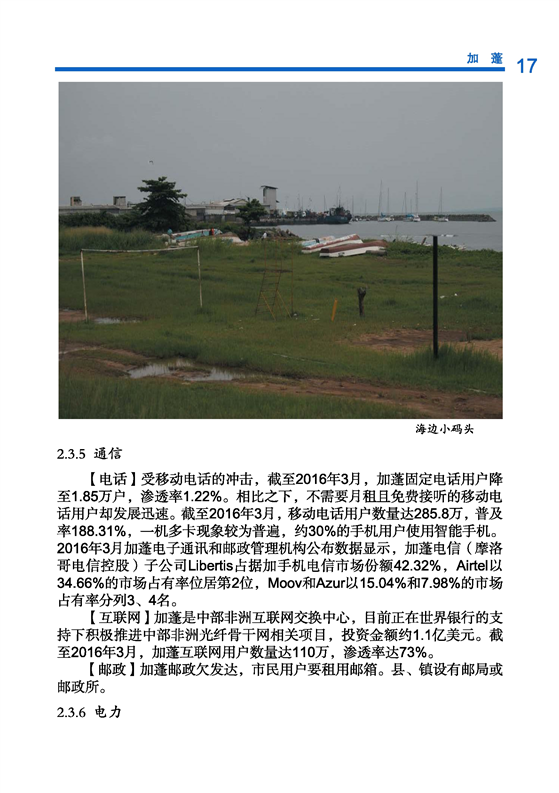 加 蓬 17

海边小码头

2.3.5 通信

【电话】受移动电话的冲击，截至2016年3月，加蓬固定电话用户降至1.85万户，渗透率1.22%。相比之下，不需要月租且免费接听的移动电话用户却发展迅速。截至2016年3月，移动电话用户数量达285.8万，普及率188.31%，一机多卡现象较为普遍，约30%的手机用户使用智能手机。2016年3月加蓬电子通讯和邮政管理机构公布数据显示，加蓬电信（摩洛哥电信控股）子公司Libertis占据加手机电信市场份额42.32%，Airtel以34.66%的市场占有率位居第2位，Moov和Azur以15.04%和7.98%的市场占有率分列3、4名。

【互联网】加蓬是中部非洲互联网交换中心，目前正在世界银行的支持下积极推进中部非洲光纤骨干网相关项目，投资金额约1.1亿美元。截至2016年3月，加蓬互联网用户数量达110万，渗透率达73%。

【邮政】加蓬邮政欠发达，市民用户要租用邮箱。县、镇设有邮局或邮政所。

2.3.6 电力